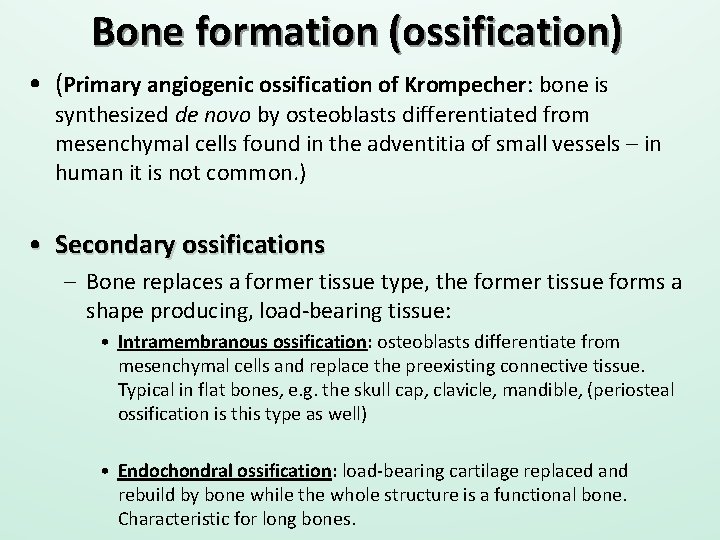 Bone formation (ossification)

• (Primary angiogenic ossification of Krompecher: bone is synthesized de novo by osteoblasts differentiated from mesenchymal cells found in the adventitia of small vessels – in human it is not common.)

• Secondary ossifications

– Bone replaces a former tissue type, the former tissue forms a shape producing, load-bearing tissue:

• Intramembranous ossification: osteoblasts differentiate from mesenchymal cells and replace the preexisting connective tissue. Typical in flat bones, e.g. the skull cap, clavicle, mandible, (periosteal ossification is this type as well)

• Endochondral ossification: load-bearing cartilage replaced and rebuild by bone while the whole structure is a functional bone. Characteristic for long bones.